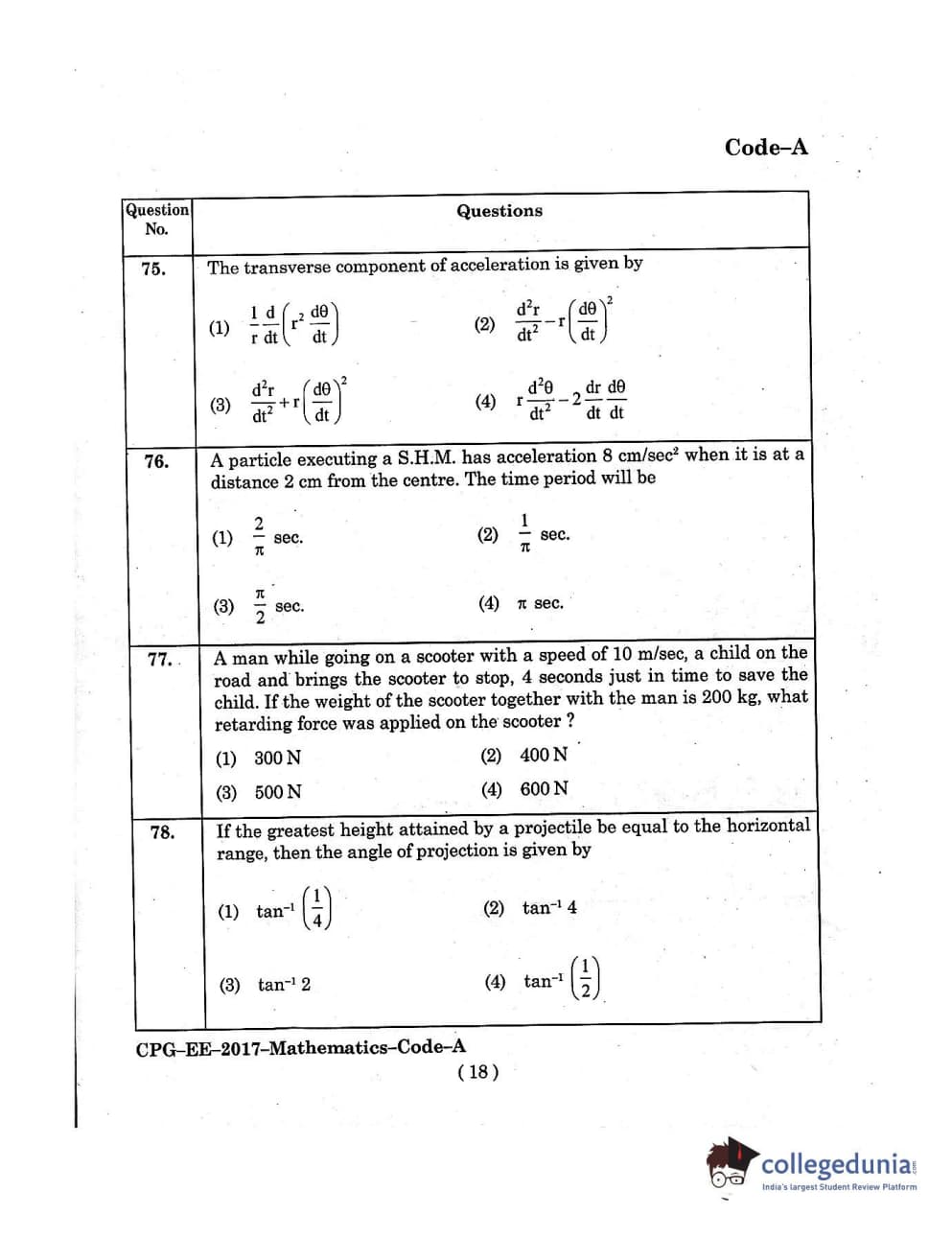 Code–A

| Question No. | Questions |
|---|---|
| 75. | The transverse component of acceleration is given by (1) $\frac{1}{r}\frac{d}{dt}\left(r^2\frac{d\theta}{dt}\right)$ (2) $\frac{d^2r}{dt^2}-r\left(\frac{d\theta}{dt}\right)^2$ (3) $\frac{d^2r}{dt^2}+r\left(\frac{d\theta}{dt}\right)^2$ (4) $r\frac{d^2\theta}{dt^2}-2\frac{dr}{dt}\frac{d\theta}{dt}$ |
| 76. | A particle executing a S.H.M. has acceleration 8 cm/sec² when it is at a distance 2 cm from the centre. The time period will be (1) $\frac{2}{\pi}$ sec. (2) $\frac{1}{\pi}$ sec. (3) $\frac{\pi}{2}$ sec. (4) $\pi$ sec. |
| 77. | A man while going on a scooter with a speed of 10 m/sec, a child on the road and brings the scooter to stop, 4 seconds just in time to save the child. If the weight of the scooter together with the man is 200 kg, what retarding force was applied on the scooter ? (1) 300 N (2) 400 N (3) 500 N (4) 600 N |
| 78. | If the greatest height attained by a projectile be equal to the horizontal range, then the angle of projection is given by (1) $\tan^{-1}\left(\frac{1}{4}\right)$ (2) $\tan^{-1} 4$ (3) $\tan^{-1} 2$ (4) $\tan^{-1}\left(\frac{1}{2}\right)$ |

CPG–EE–2017–Mathematics–Code–A
( 18 )

collegedunia
India's largest Student Review Platform